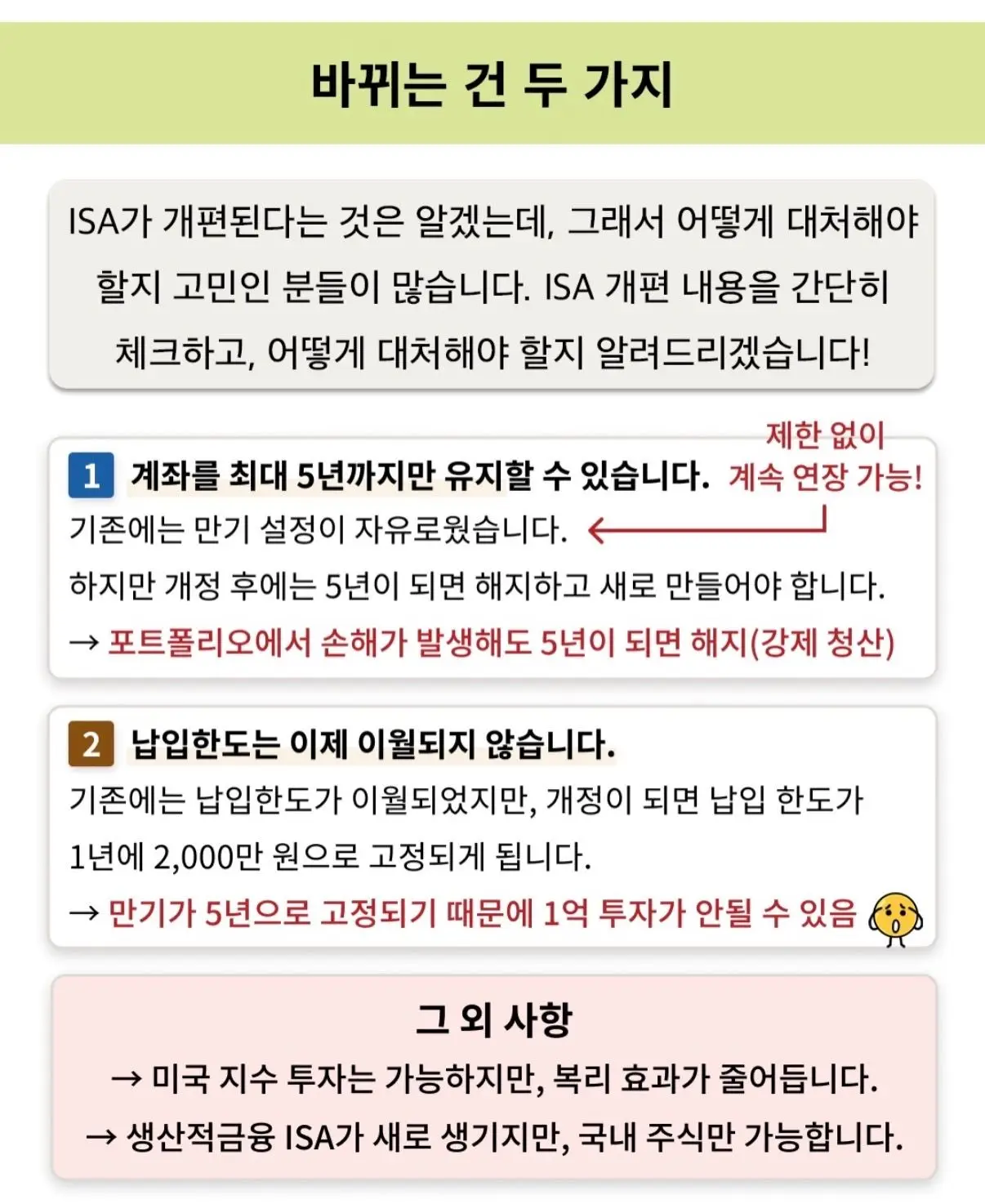 바뀌는 건 두 가지

ISA가 개편된다는 것은 알겠는데, 그래서 어떻게 대처해야 할지 고민인 분들이 많습니다. ISA 개편 내용을 간단히 체크하고, 어떻게 대처해야 할지 알려드리겠습니다!

1 계좌를 최대 5년까지만 유지할 수 있습니다.

제한 없이 계속 연장 가능!

기존에는 만기 설정이 자유로웠습니다.

하지만 개정 후에는 5년이 되면 해지하고 새로 만들어야 합니다.

→ 포트폴리오에서 손해가 발생해도 5년이 되면 해지(강제 청산)

2 납입한도는 이제 이월되지 않습니다.

기존에는 납입한도가 이월되었지만, 개정이 되면 납입 한도가 1년에 2,000만 원으로 고정되게 됩니다.

→ 만기가 5년으로 고정되기 때문에 1억 투자가 안될 수 있음

그 외 사항

→ 미국 지수 투자는 가능하지만, 복리 효과가 줄어듭니다.

→ 생산적금융 ISA가 새로 생기지만, 국내 주식만 가능합니다.